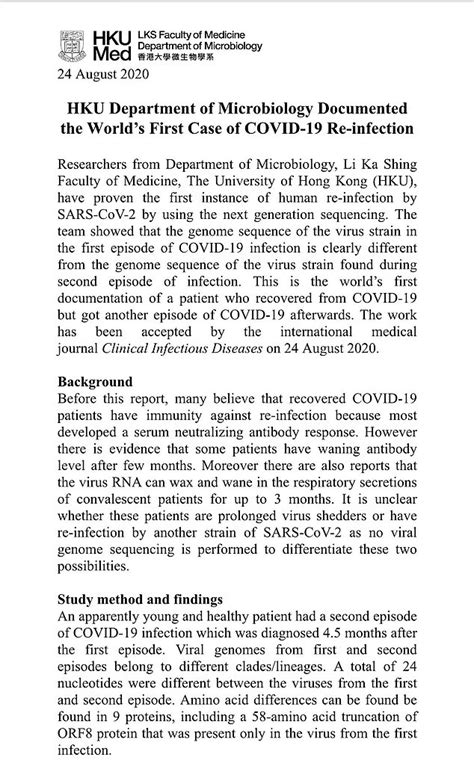 HKU Med LKS Faculty of Medicine Department of Microbiology 香港大學微生物學系

24 August 2020

HKU Department of Microbiology Documented the World's First Case of COVID-19 Re-infection

Researchers from Department of Microbiology, Li Ka Shing Faculty of Medicine, The University of Hong Kong (HKU), have proven the first instance of human re-infection by SARS-CoV-2 by using the next generation sequencing. The team showed that the genome sequence of the virus strain in the first episode of COVID-19 infection is clearly different from the genome sequence of the virus strain found during second episode of infection. This is the world's first documentation of a patient who recovered from COVID-19 but got another episode of COVID-19 afterwards. The work has been accepted by the international medical journal Clinical Infectious Diseases on 24 August 2020.

Background
Before this report, many believe that recovered COVID-19 patients have immunity against re-infection because most developed a serum neutralizing antibody response. However there is evidence that some patients have waning antibody level after few months. Moreover there are also reports that the virus RNA can wax and wane in the respiratory secretions of convalescent patients for up to 3 months. It is unclear whether these patients are prolonged virus shedders or have re-infection by another strain of SARS-CoV-2 as no viral genome sequencing is performed to differentiate these two possibilities.

Study method and findings
An apparently young and healthy patient had a second episode of COVID-19 infection which was diagnosed 4.5 months after the first episode. Viral genomes from first and second episodes belong to different clades/lineages. A total of 24 nucleotides were different between the viruses from the first and second episode. Amino acid differences can be found be found in 9 proteins, including a 58-amino acid truncation of ORF8 protein that was present only in the virus from the first infection.